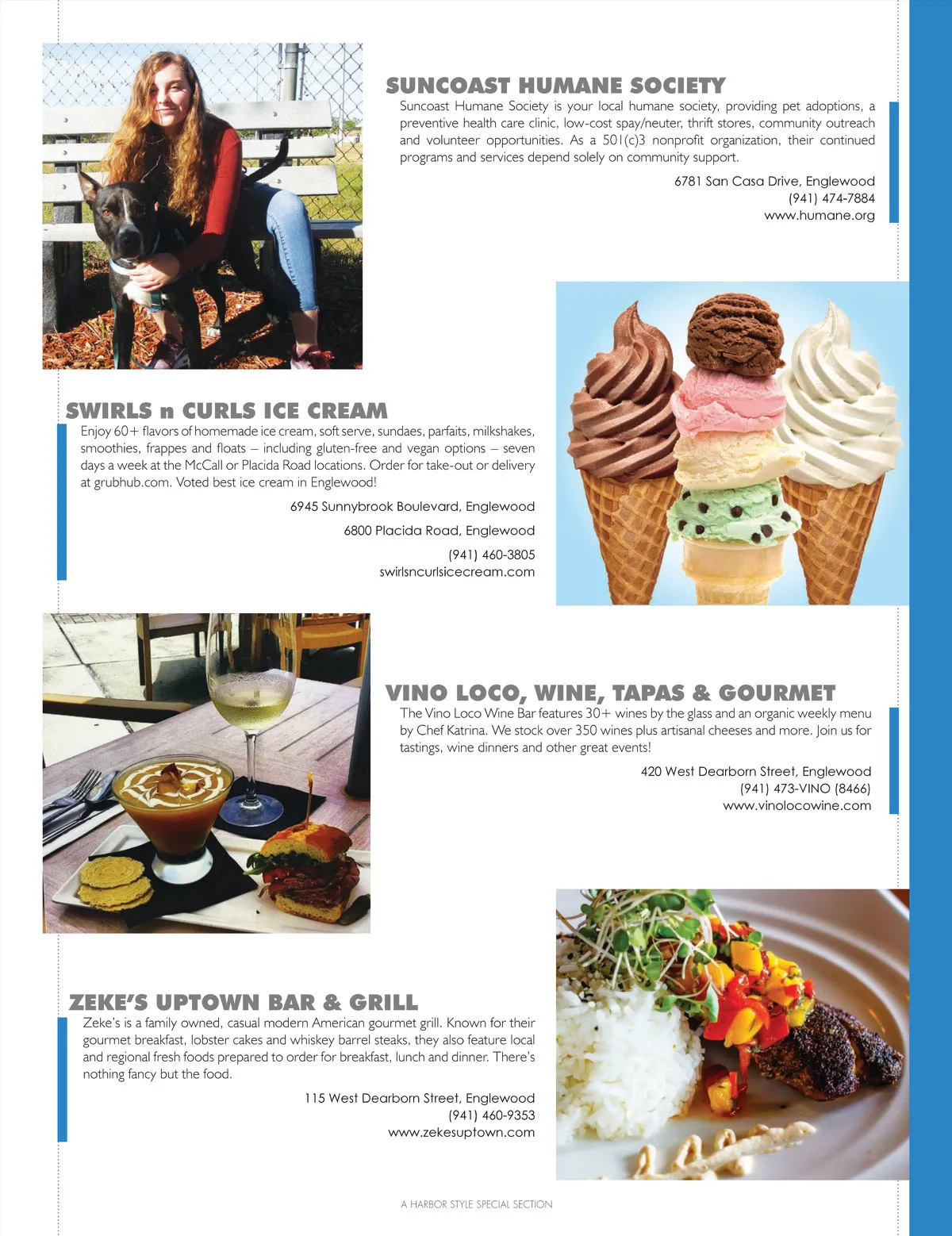 SUNCOAST HUMANE SOCIETY

Suncoast Humane Society is your local humane society, providing pet adoptions, a preventive health care clinic, low-cost spay/neuter, thrift stores, community outreach and volunteer opportunities. As a 501(c)3 nonprofit organization, their continued programs and services depend solely on community support.

6781 San Casa Drive, Englewood
(941) 474-7884
www.humane.org

SWIRLS n CURLS ICE CREAM

Enjoy 60+ flavors of homemade ice cream, soft serve, sundaes, parfaits, milkshakes, smoothies, frappes and floats – including gluten-free and vegan options – seven days a week at the McCall or Placida Road locations. Order for take-out or delivery at grubhub.com. Voted best ice cream in Englewood!

6945 Sunnybrook Boulevard, Englewood

6800 Placida Road, Englewood

(941) 460-3805
swirlsncurlsicecream.com

VINO LOCO, WINE, TAPAS & GOURMET

The Vino Loco Wine Bar features 30+ wines by the glass and an organic weekly menu by Chef Katrina. We stock over 350 wines plus artisanal cheeses and more. Join us for tastings, wine dinners and other great events!

420 West Dearborn Street, Englewood
(941) 473-VINO (8466)
www.vinolocowine.com

ZEKE'S UPTOWN BAR & GRILL

Zeke's is a family owned, casual modern American gourmet grill. Known for their gourmet breakfast, lobster cakes and whiskey barrel steaks, they also feature local and regional fresh foods prepared to order for breakfast, lunch and dinner. There's nothing fancy but the food.

115 West Dearborn Street, Englewood
(941) 460-9353
www.zekesuptown.com

A HARBOR STYLE SPECIAL SECTION